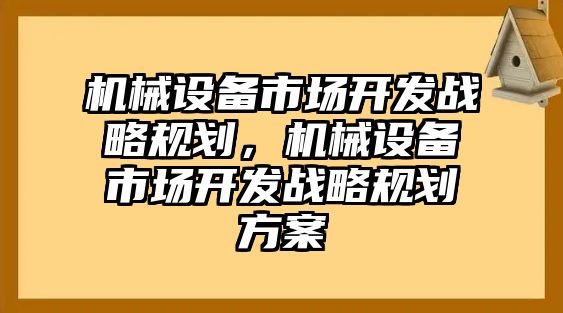 机械设备市场开发战略规划，机械设备市场开发战略规划方案